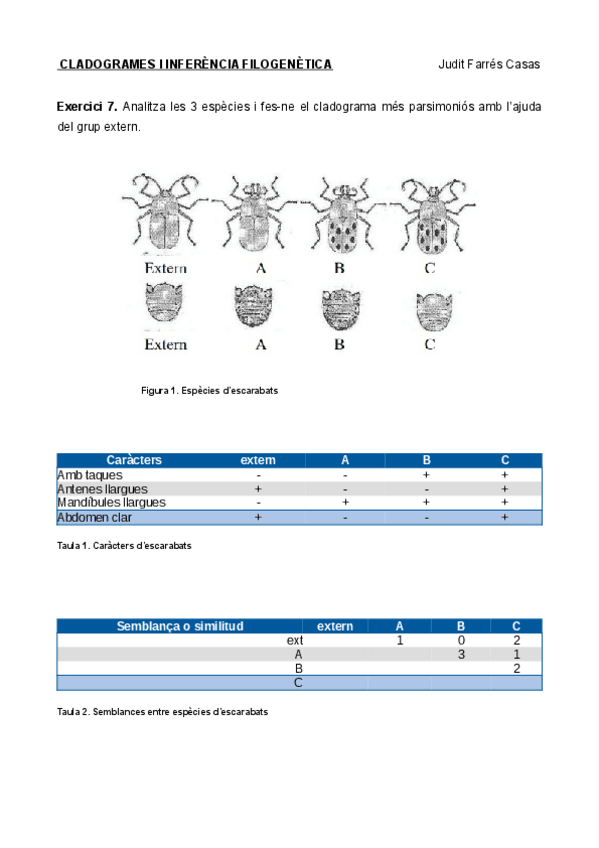 CLADOGRAMES I INFERÈNCIA FILOGENÈTICA Judit Farrés Casas

**Exercici 7.** Analitza les 3 espècies i fes-ne el cladograma més parsimoniós amb l'ajuda del grup extern.

Extern A B C

Extern A B C

Figura 1. Espècies d'escarabats

| Caràcters | extern | A | B | C |
|---|---|---|---|---|
| Amb taques | - | - | + | + |
| Antenes llargues | + | - | - | + |
| Mandíbules llargues | - | + | + | + |
| Abdomen clar | + | - | - | + |

Taula 1. Caràcters d'escarabats

| Semblança o similitud | extern | A | B | C |
|---|---|---|---|---|
| ext | | 1 | 0 | 2 |
| A | | | 3 | 1 |
| B | | | | 2 |
| C | | | | |

Taula 2. Semblances entre espècies d'escarabats